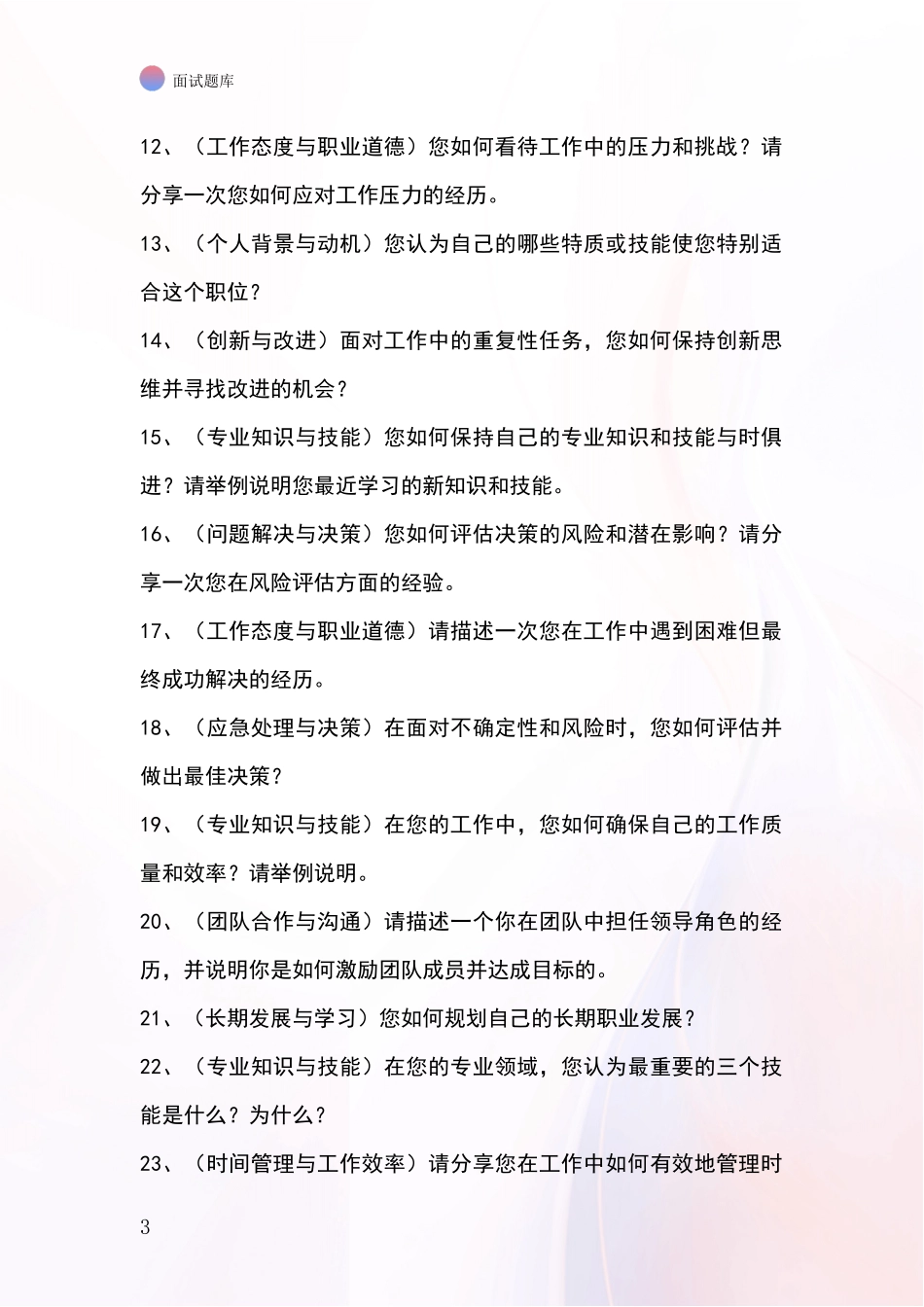 面试题库

12、（工作态度与职业道德）您如何看待工作中的压力和挑战？请分享一次您如何应对工作压力的经历。

13、（个人背景与动机）您认为自己的哪些特质或技能使您特别适合这个职位？

14、（创新与改进）面对工作中的重复性任务，您如何保持创新思维并寻找改进的机会？

15、（专业知识与技能）您如何保持自己的专业知识和技能与时俱进？请举例说明您最近学习的新知识和技能。

16、（问题解决与决策）您如何评估决策的风险和潜在影响？请分享一次您在风险评估方面的经验。

17、（工作态度与职业道德）请描述一次您在工作中遇到困难但最终成功解决的经历。

18、（应急处理与决策）在面对不确定性和风险时，您如何评估并做出最佳决策？

19、（专业知识与技能）在您的工作中，您如何确保自己的工作质量和效率？请举例说明。

20、（团队合作与沟通）请描述一个你在团队中担任领导角色的经历，并说明你是如何激励团队成员并达成目标的。

21、（长期发展与学习）您如何规划自己的长期职业发展？

22、（专业知识与技能）在您的专业领域，您认为最重要的三个技能是什么？为什么？

23、（时间管理与工作效率）请分享您在工作中如何有效地管理时

3